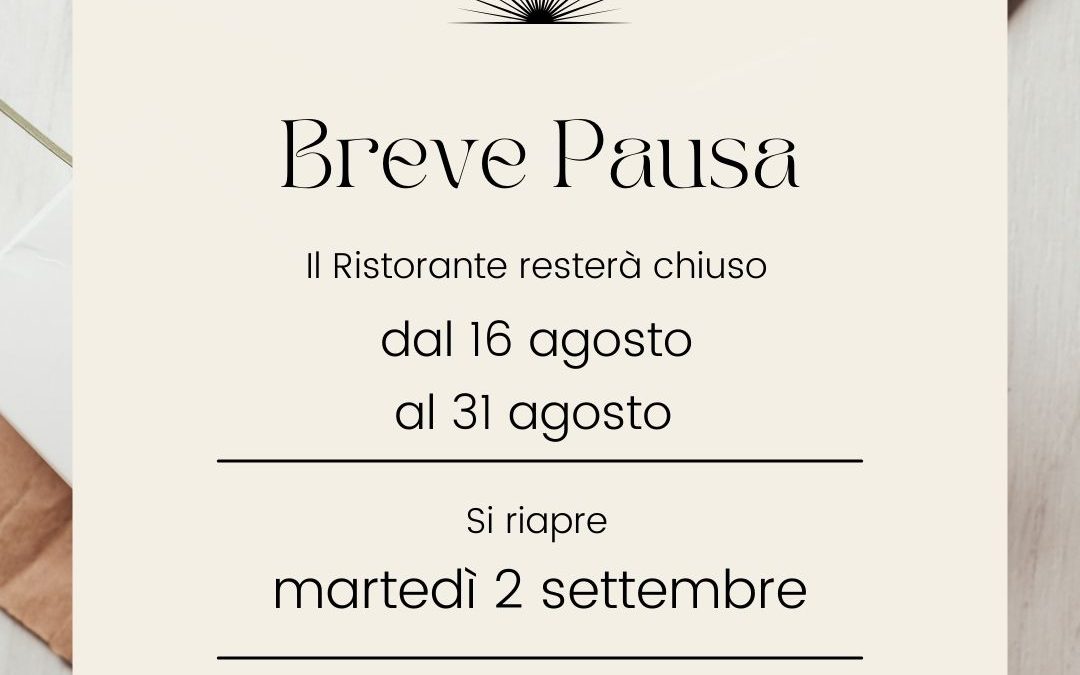 Breve Pausa

Il Ristorante resterà chiuso

dal 16 agosto
al 31 agosto

Si riapre

martedì 2 settembre